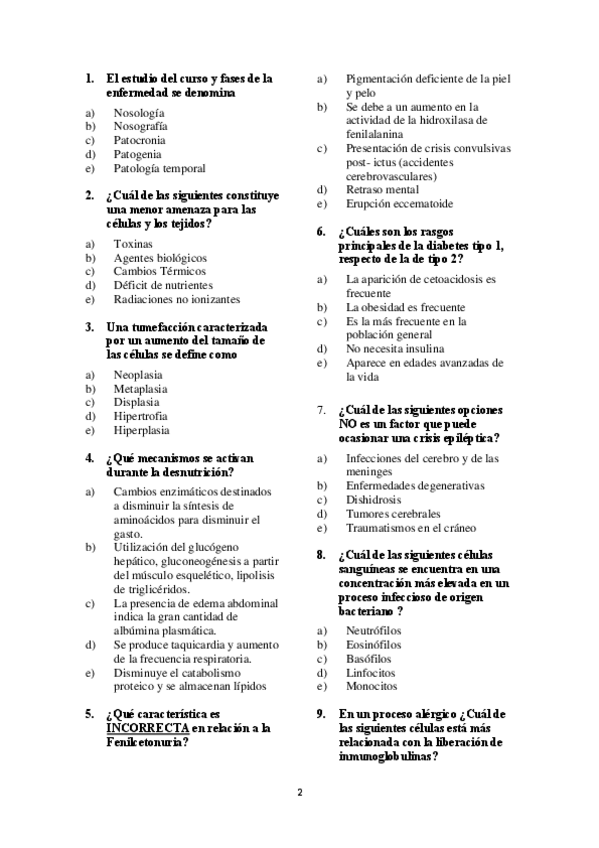 1. El estudio del curso y fases de la enfermedad se denomina

a) Nosología
b) Nosografía
c) Patocronia
d) Patogenia
e) Patología temporal

2. ¿Cuál de las siguientes constituye una menor amenaza para las células y los tejidos?

a) Toxinas
b) Agentes biológicos
c) Cambios Térmicos
d) Déficit de nutrientes
e) Radiaciones no ionizantes

3. Una tumefacción caracterizada por un aumento del tamaño de las células se define como

a) Neoplasia
b) Metaplasia
c) Displasia
d) Hipertrofia
e) Hiperplasia

4. ¿Qué mecanismos se activan durante la desnutrición?

a) Cambios enzimáticos destinados a disminuir la síntesis de aminoácidos para disminuir el gasto.
b) Utilización del glucógeno hepático, gluconeogénesis a partir del músculo esquelético, lipolisis de triglicéridos.
c) La presencia de edema abdominal indica la gran cantidad de albúmina plasmática.
d) Se produce taquicardia y aumento de la frecuencia respiratoria.
e) Disminuye el catabolismo proteico y se almacenan lípidos

5. ¿Qué característica es INCORRECTA en relación a la Fenilcetonuria?

a) Pigmentación deficiente de la piel y pelo
b) Se debe a un aumento en la actividad de la hidroxilasa de fenilalanina
c) Presentación de crisis convulsivas post- ictus (accidentes cerebrovasculares)
d) Retraso mental
e) Erupción eccematoide

6. ¿Cuáles son los rasgos principales de la diabetes tipo 1, respecto de la de tipo 2?

a) La aparición de cetoacidosis es frecuente
b) La obesidad es frecuente
c) Es la más frecuente en la población general
d) No necesita insulina
e) Aparece en edades avanzadas de la vida

7. ¿Cuál de las siguientes opciones NO es un factor que puede ocasionar una crisis epiléptica?

a) Infecciones del cerebro y de las meninges
b) Enfermedades degenerativas
c) Dishidrosis
d) Tumores cerebrales
e) Traumatismos en el cráneo

8. ¿Cuál de las siguientes células sanguíneas se encuentra en una concentración más elevada en un proceso infeccioso de origen bacteriano ?

a) Neutrófilos
b) Eosinófilos
c) Basófilos
d) Linfocitos
e) Monocitos

9. En un proceso alérgico ¿Cuál de las siguientes células está más relacionada con la liberación de inmunoglobulinas?

2